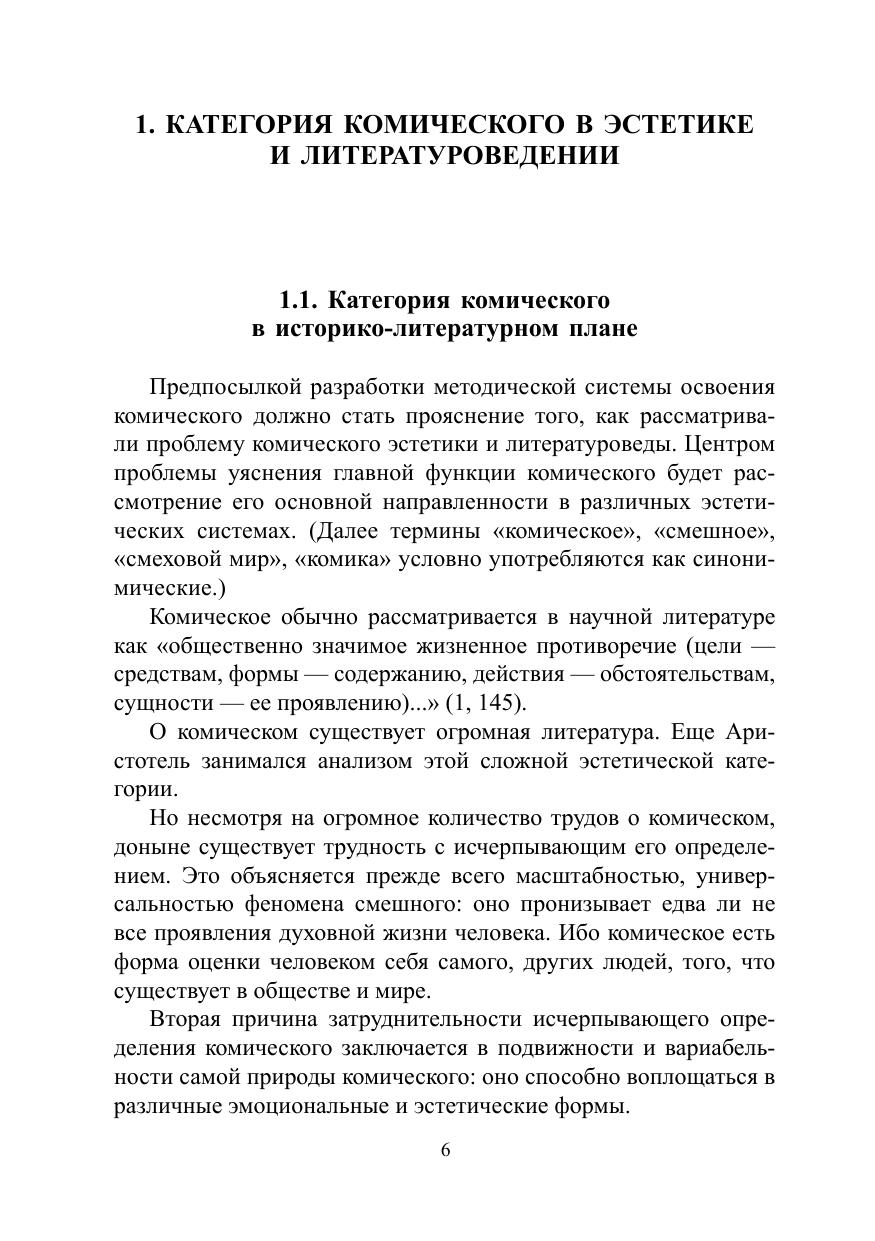 1. КАТЕГОРИЯ КОМИЧЕСКОГО В ЭСТЕТИКЕ И ЛИТЕРАТУРОВЕДЕНИИ

1.1. Категория комического в историко-литературном плане

Предпосылкой разработки методической системы освоения комического должно стать прояснение того, как рассматривали проблему комического эстетики и литературоведы. Центром проблемы уяснения главной функции комического будет рассмотрение его основной направленности в различных эстетических системах. (Далее термины «комическое», «смешное», «смеховой мир», «комика» условно употребляются как синонимические.)

Комическое обычно рассматривается в научной литературе как «общественно значимое жизненное противоречие (цели — средствам, формы — содержанию, действия — обстоятельствам, сущности — ее проявлению)...» (1, 145).

О комическом существует огромная литература. Еще Аристотель занимался анализом этой сложной эстетической категории.

Но несмотря на огромное количество трудов о комическом, доныне существует трудность с исчерпывающим его определением. Это объясняется прежде всего масштабностью, универсальностью феномена смешного: оно пронизывает едва ли не все проявления духовной жизни человека. Ибо комическое есть форма оценки человеком себя самого, других людей, того, что существует в обществе и мире.

Вторая причина затруднительности исчерпывающего определения комического заключается в подвижности и вариабельности самой природы комического: оно способно воплощаться в различные эмоциональные и эстетические формы.

6